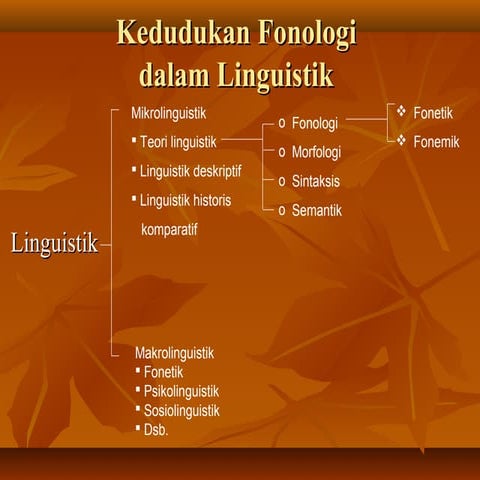 Kedudukan Fonologi dalam Linguistik

Linguistik

Mikrolinguistik
▪ Teori linguistik
▪ Linguistik deskriptif
▪ Linguistik historis komparatif

o Fonologi
o Morfologi
o Sintaksis
o Semantik

❖ Fonetik
❖ Fonemik

Makrolinguistik
▪ Fonetik
▪ Psikolinguistik
▪ Sosiolinguistik
▪ Dsb.